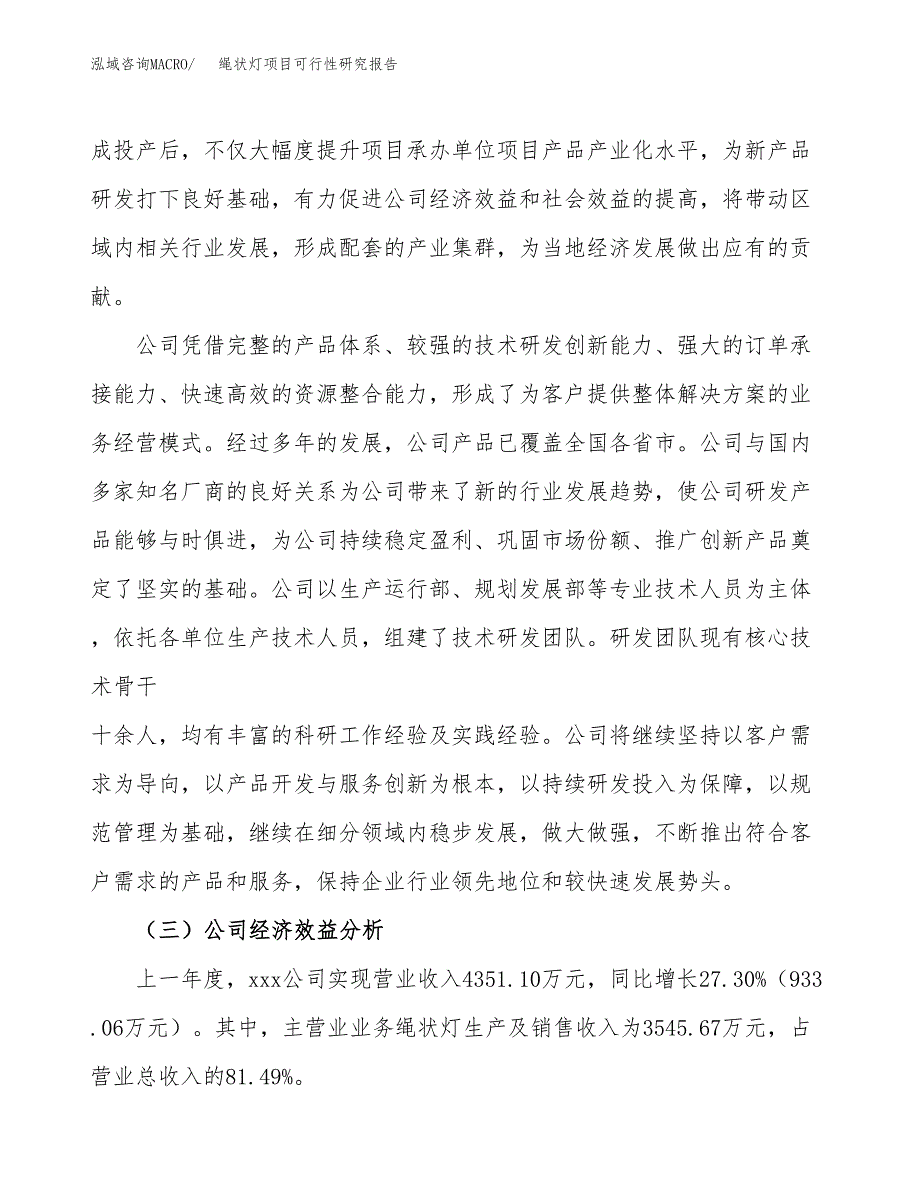 泓域咨询MACRO/　绳状灯项目可行性研究报告

成投产后，不仅大幅度提升项目承办单位项目产品产业化水平，为新产品研发打下良好基础，有力促进公司经济效益和社会效益的提高，将带动区域内相关行业发展，形成配套的产业集群，为当地经济发展做出应有的贡献。

公司凭借完整的产品体系、较强的技术研发创新能力、强大的订单承接能力、快速高效的资源整合能力，形成了为客户提供整体解决方案的业务经营模式。经过多年的发展，公司产品已覆盖全国各省市。公司与国内多家知名厂商的良好关系为公司带来了新的行业发展趋势，使公司研发产品能够与时俱进，为公司持续稳定盈利、巩固市场份额、推广创新产品奠定了坚实的基础。公司以生产运行部、规划发展部等专业技术人员为主体，依托各单位生产技术人员，组建了技术研发团队。研发团队现有核心技术骨干

十余人，均有丰富的科研工作经验及实践经验。公司将继续坚持以客户需求为导向，以产品开发与服务创新为根本，以持续研发投入为保障，以规范管理为基础，继续在细分领域内稳步发展，做大做强，不断推出符合客户需求的产品和服务，保持企业行业领先地位和较快速发展势头。

（三）公司经济效益分析

上一年度，xxx公司实现营业收入4351.10万元，同比增长27.30%（933.06万元）。其中，主营业业务绳状灯生产及销售收入为3545.67万元，占营业总收入的81.49%。